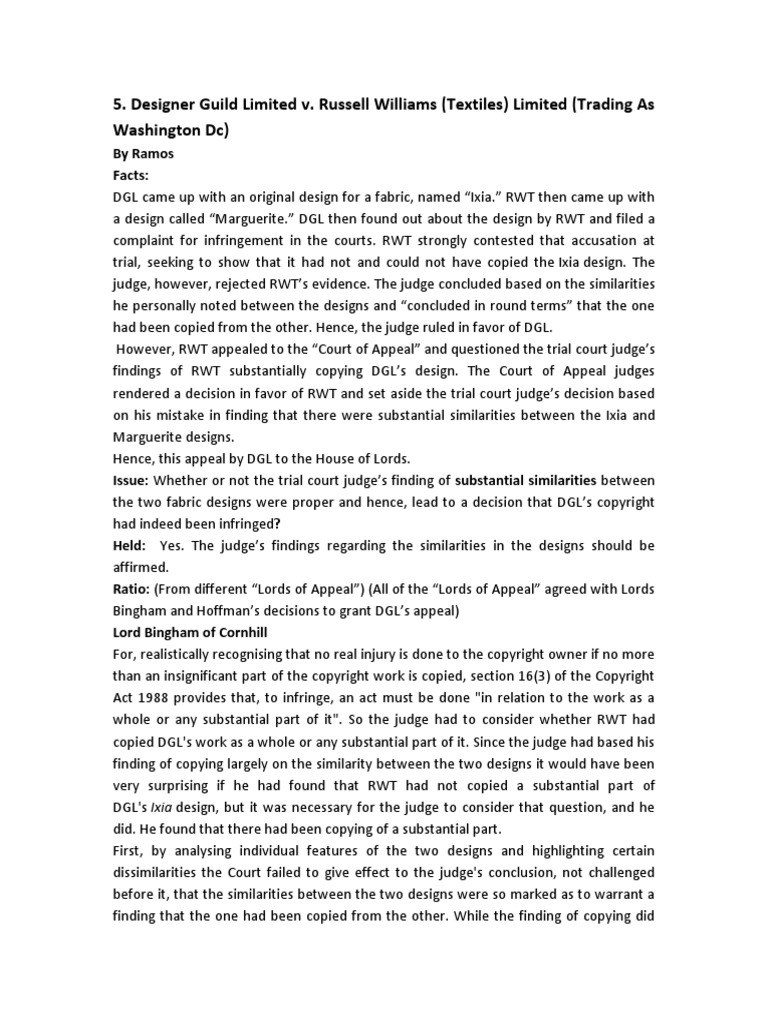 5. Designer Guild Limited v. Russell Williams (Textiles) Limited (Trading As Washington Dc)

By Ramos

Facts:

DGL came up with an original design for a fabric, named “Ixia.” RWT then came up with a design called “Marguerite.” DGL then found out about the design by RWT and filed a complaint for infringement in the courts. RWT strongly contested that accusation at trial, seeking to show that it had not and could not have copied the Ixia design. The judge, however, rejected RWT’s evidence. The judge concluded based on the similarities he personally noted between the designs and “concluded in round terms” that the one had been copied from the other. Hence, the judge ruled in favor of DGL.

However, RWT appealed to the “Court of Appeal” and questioned the trial court judge’s findings of RWT substantially copying DGL’s design. The Court of Appeal judges rendered a decision in favor of RWT and set aside the trial court judge’s decision based on his mistake in finding that there were substantial similarities between the Ixia and Marguerite designs.

Hence, this appeal by DGL to the House of Lords.

Issue: Whether or not the trial court judge’s finding of substantial similarities between the two fabric designs were proper and hence, lead to a decision that DGL’s copyright had indeed been infringed?

Held: Yes. The judge’s findings regarding the similarities in the designs should be affirmed.

Ratio: (From different “Lords of Appeal”) (All of the “Lords of Appeal” agreed with Lords Bingham and Hoffman’s decisions to grant DGL’s appeal)

Lord Bingham of Cornhill

For, realistically recognising that no real injury is done to the copyright owner if no more than an insignificant part of the copyright work is copied, section 16(3) of the Copyright Act 1988 provides that, to infringe, an act must be done "in relation to the work as a whole or any substantial part of it". So the judge had to consider whether RWT had copied DGL's work as a whole or any substantial part of it. Since the judge had based his finding of copying largely on the similarity between the two designs it would have been very surprising if he had found that RWT had not copied a substantial part of DGL's Ixia design, but it was necessary for the judge to consider that question, and he did. He found that there had been copying of a substantial part.

First, by analysing individual features of the two designs and highlighting certain dissimilarities the Court failed to give effect to the judge's conclusion, not challenged before it, that the similarities between the two designs were so marked as to warrant a finding that the one had been copied from the other. While the finding of copying did